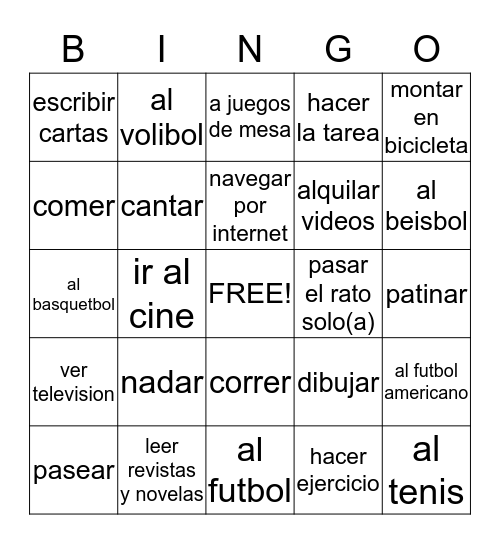 | B | I | N | G | O |
|---|---|---|---|---|
| escribir cartas | al volibol | a juegos de mesa | hacer la tarea | montar en bicicleta |
| comer | cantar | navegar por internet | alquilar videos | al beisbol |
| al basquetbol | ir al cine | FREE! | pasar el rato solo(a) | patinar |
| ver television | nadar | correr | dibujar | al futbol americano |
| pasear | leer revistas y novelas | al futbol | hacer ejercicio | al tenis |